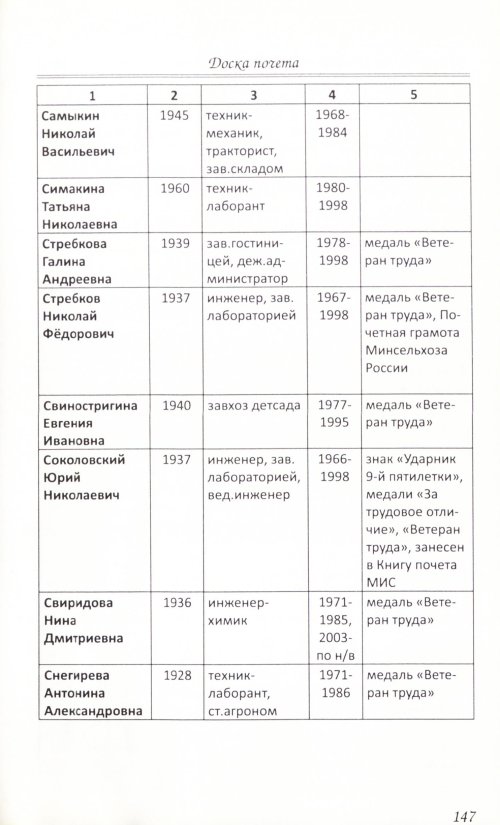 Доска почета

| 1 | 2 | 3 | 4 | 5 |
|---|---|---|---|---|
| Самыкин Николай Васильевич | 1945 | техник-механик, тракторист, зав.складом | 1968-1984 | |
| Симакина Татьяна Николаевна | 1960 | техник-лаборант | 1980-1998 | |
| Стребкова Галина Андреевна | 1939 | зав.гостиницей, деж.администратор | 1978-1998 | медаль «Ветеран труда» |
| Стребков Николай Фёдорович | 1937 | инженер, зав. лабораторией | 1967-1998 | медаль «Ветеран труда», Почетная грамота Минсельхоза России |
| Свиностригина Евгения Ивановна | 1940 | завхоз детсада | 1977-1995 | медаль «Ветеран труда» |
| Соколовский Юрий Николаевич | 1937 | инженер, зав. лабораторией, вед.инженер | 1966-1998 | знак «Ударник 9-й пятилетки», медали «За трудовое отличие», «Ветеран труда», занесен в Книгу почета МИС |
| Свиридова Нина Дмитриевна | 1936 | инженер-химик | 1971-1985, 2003-по н/в | медаль «Ветеран труда» |
| Снегирева Антонина Александровна | 1928 | техник-лаборант, ст.агроном | 1971-1986 | медаль «Ветеран труда» |

147